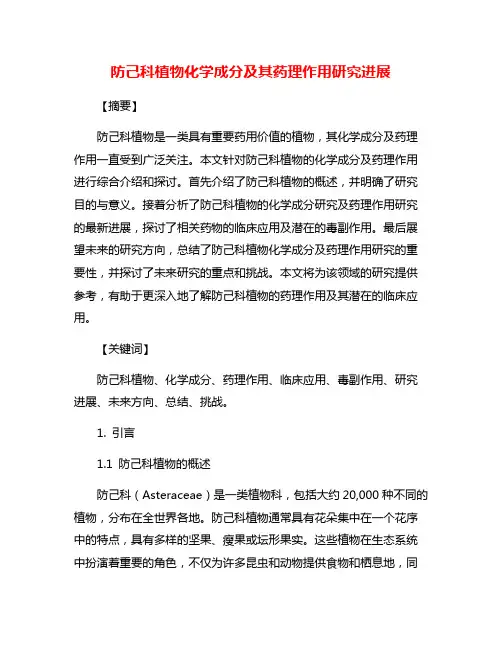 防己科植物化学成分及其药理作用研究进展

【摘要】

防己科植物是一类具有重要药用价值的植物，其化学成分及药理作用一直受到广泛关注。本文针对防己科植物的化学成分及药理作用进行综合介绍和探讨。首先介绍了防己科植物的概述，并明确了研究目的与意义。接着分析了防己科植物的化学成分研究及药理作用研究的最新进展，探讨了相关药物的临床应用及潜在的毒副作用。最后展望未来的研究方向，总结了防己科植物化学成分及药理作用研究的重要性，并探讨了未来研究的重点和挑战。本文将为该领域的研究提供参考，有助于更深入地了解防己科植物的药理作用及其潜在的临床应用。

【关键词】

防己科植物、化学成分、药理作用、临床应用、毒副作用、研究进展、未来方向、总结、挑战。

1. 引言

1.1 防己科植物的概述

防己科（Asteraceae）是一类植物科，包括大约 20,000 种不同的植物，分布在全世界各地。防己科植物通常具有花朵集中在一个花序中的特点，具有多样的坚果、瘦果或坛形果实。这些植物在生态系统中扮演着重要的角色，不仅为许多昆虫和动物提供食物和栖息地，同